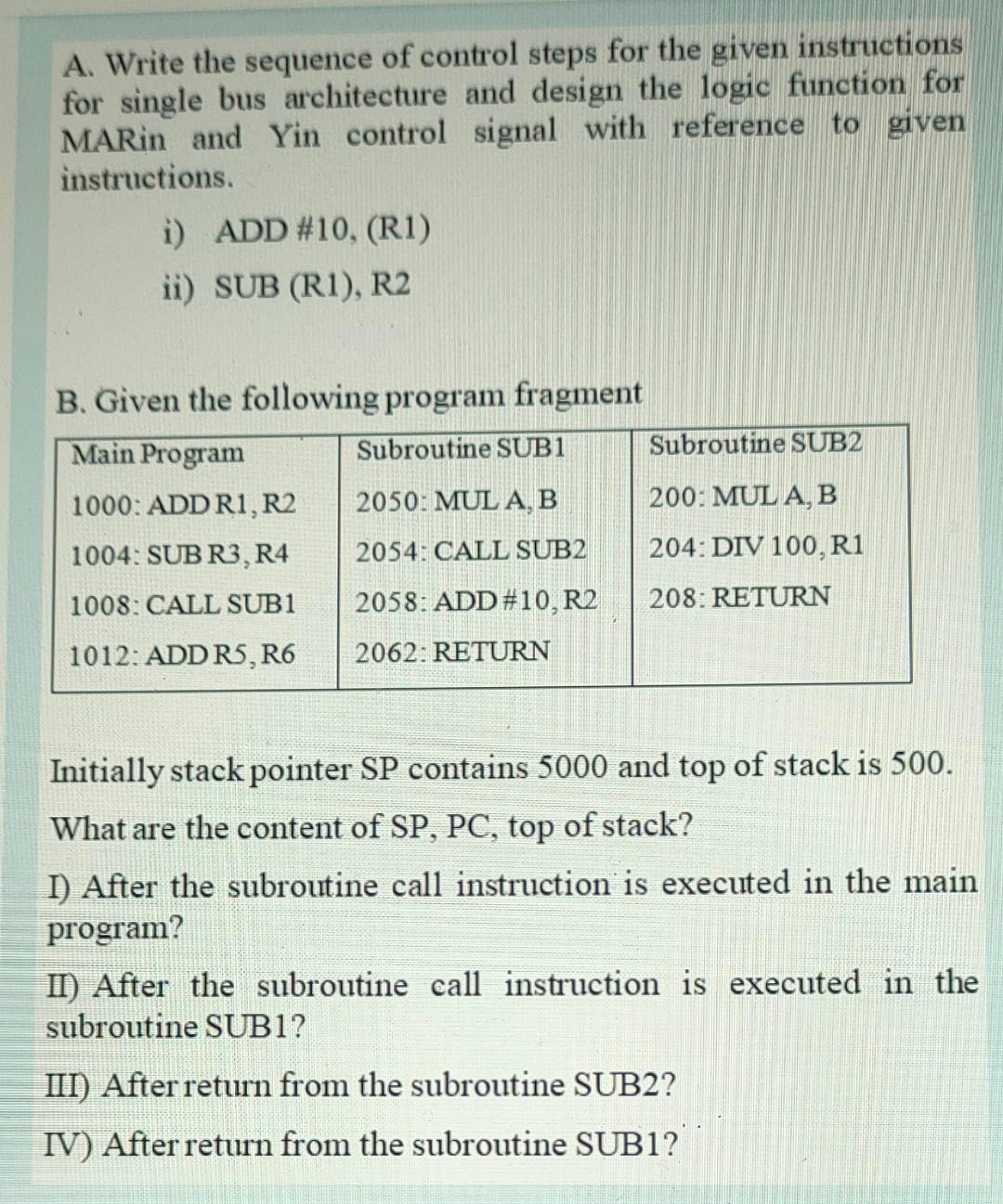 A. Write the sequence of control steps for the given instructions for single bus architecture and design the logic function for MARin and Yin control signal with reference to given instructions.

i) ADD #10, (R1)

ii) SUB (R1), R2

B. Given the following program fragment

| Main Program | Subroutine SUB1 | Subroutine SUB2 |
|---|---|---|
| 1000: ADD R1, R2 | 2050: MUL A, B | 200: MUL A, B |
| 1004: SUB R3, R4 | 2054: CALL SUB2 | 204: DIV 100, R1 |
| 1008: CALL SUB1 | 2058: ADD #10, R2 | 208: RETURN |
| 1012: ADD R5, R6 | 2062: RETURN | |

Initially stack pointer SP contains 5000 and top of stack is 500.

What are the content of SP, PC, top of stack?

I) After the subroutine call instruction is executed in the main program?

II) After the subroutine call instruction is executed in the subroutine SUB1?

III) After return from the subroutine SUB2?

IV) After return from the subroutine SUB1?